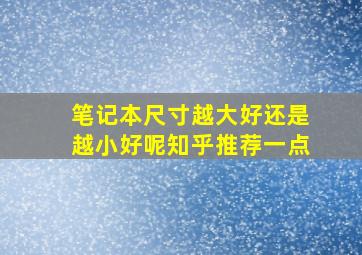 笔记本尺寸越大好还是越小好呢知乎推荐一点